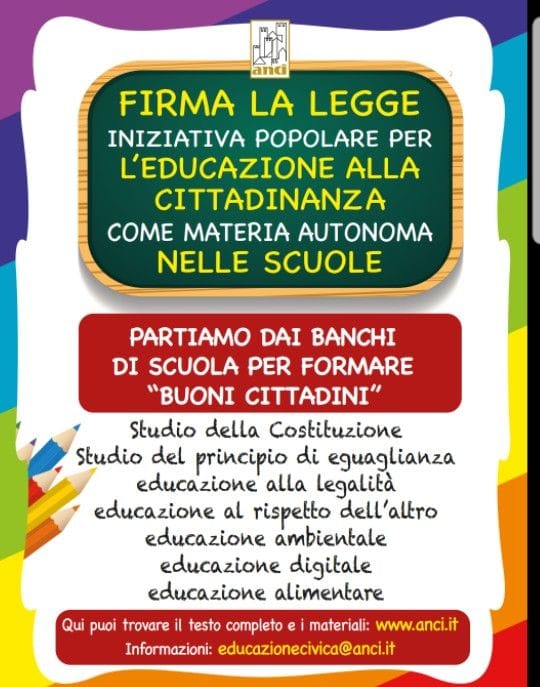 anci

FIRMA LA LEGGE
INIZIATIVA POPOLARE PER
L'EDUCAZIONE ALLA CITTADINANZA
COME MATERIA AUTONOMA
NELLE SCUOLE

PARTIAMO DAI BANCHI
DI SCUOLA PER FORMARE
"BUONI CITTADINI"

Studio della Costituzione
Studio del principio di eguaglianza
educazione alla legalità
educazione al rispetto dell'altro
educazione ambientale
educazione digitale
educazione alimentare

Qui puoi trovare il testo completo e i materiali: www.anci.it
Informazioni: educazionecivica@anci.it